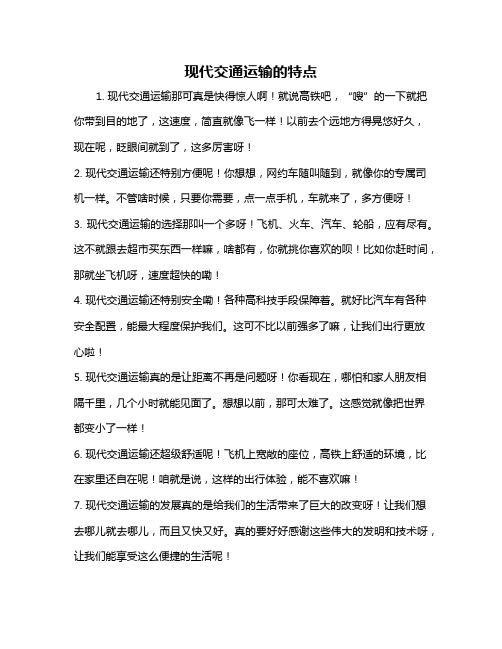 现代交通运输的特点

1. 现代交通运输那可真是快得惊人啊！就说高铁吧，“嗖”的一下就把你带到目的地了，这速度，简直就像飞一样！以前去个远地方得晃悠好久，现在呢，眨眼间就到了，这多厉害呀！

2. 现代交通运输还特别方便呢！你想想，网约车随叫随到，就像你的专属司机一样。不管啥时候，只要你需要，点一点手机，车就来了，多方便呀！

3. 现代交通运输的选择那叫一个多呀！飞机、火车、汽车、轮船，应有尽有。这不就跟去超市买东西一样嘛，啥都有，你就挑你喜欢的呗！比如你赶时间，那就坐飞机呀，速度超快的嘞！

4. 现代交通运输还特别安全嘞！各种高科技手段保障着。就好比汽车有各种安全配置，能最大程度保护我们。这可不比以前强多了嘛，让我们出行更放心啦！

5. 现代交通运输真的是让距离不再是问题呀！你看现在，哪怕和家人朋友相隔千里，几个小时就能见面了。想想以前，那可太难了。这感觉就像把世界都变小了一样！

6. 现代交通运输还超级舒适呢！飞机上宽敞的座位，高铁上舒适的环境，比在家里还自在呢！咱就是说，这样的出行体验，能不喜欢嘛！

7. 现代交通运输的发展真的是给我们的生活带来了巨大的改变呀！让我们想去哪儿就去哪儿，而且又快又好。真的要好好感谢这些伟大的发明和技术呀，让我们能享受这么便捷的生活呢！